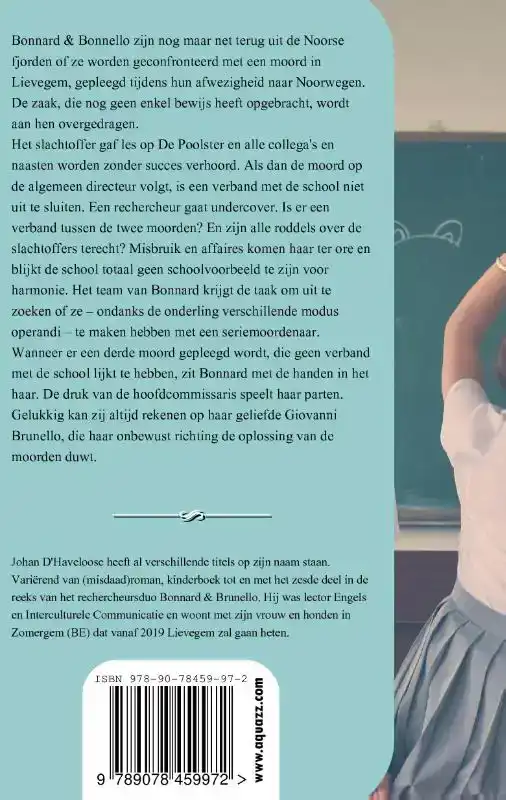 Bonnard & Bonnello zijn nog maar net terug uit de Noorse fjorden of ze worden geconfronteerd met een moord in Lievegem, gepleegd tijdens hun afwezigheid naar Noorwegen. De zaak, die nog geen enkel bewijs heeft opgebracht, wordt aan hen overgedragen.
Het slachtoffer gaf les op De Poolster en alle collega's en naasten worden zonder succes verhoord. Als dan de moord op de algemeen directeur volgt, is een verband met de school niet uit te sluiten. Een rechercheur gaat undercover. Is er een verband tussen de twee moorden? En zijn alle roddels over de slachtoffers terecht? Misbruik en affaires komen haar ter ore en blijkt de school totaal geen schoolvoorbeeld te zijn voor harmonie. Het team van Bonnard krijgt de taak om uit te zoeken of ze – ondanks de onderling verschillende modus operandi – te maken hebben met een seriemoordenaar. Wanneer er een derde moord gepleegd wordt, die geen verband met de school lijkt te hebben, zit Bonnard met de handen in het haar. De druk van de hoofdcommissaris speelt haar parten. Gelukkig kan zij altijd rekenen op haar geliefde Giovanni Brunello, die haar onbewust richting de oplossing van de moorden duwt.

Johan D'Haveloose heeft al verschillende titels op zijn naam staan. Variërend van (misdaad)roman, kinderboek tot en met het zesde deel in de reeks van het rechercheursduo Bonnard & Brunello. Hij was lector Engels en Interculturele Communicatie en woont met zijn vrouw en honden in Zomergem (BE) dat vanaf 2019 Lievegem zal gaan heten.

ISBN 978-90-78459-97-2

9 789078 459972 >

www.aquazz.com